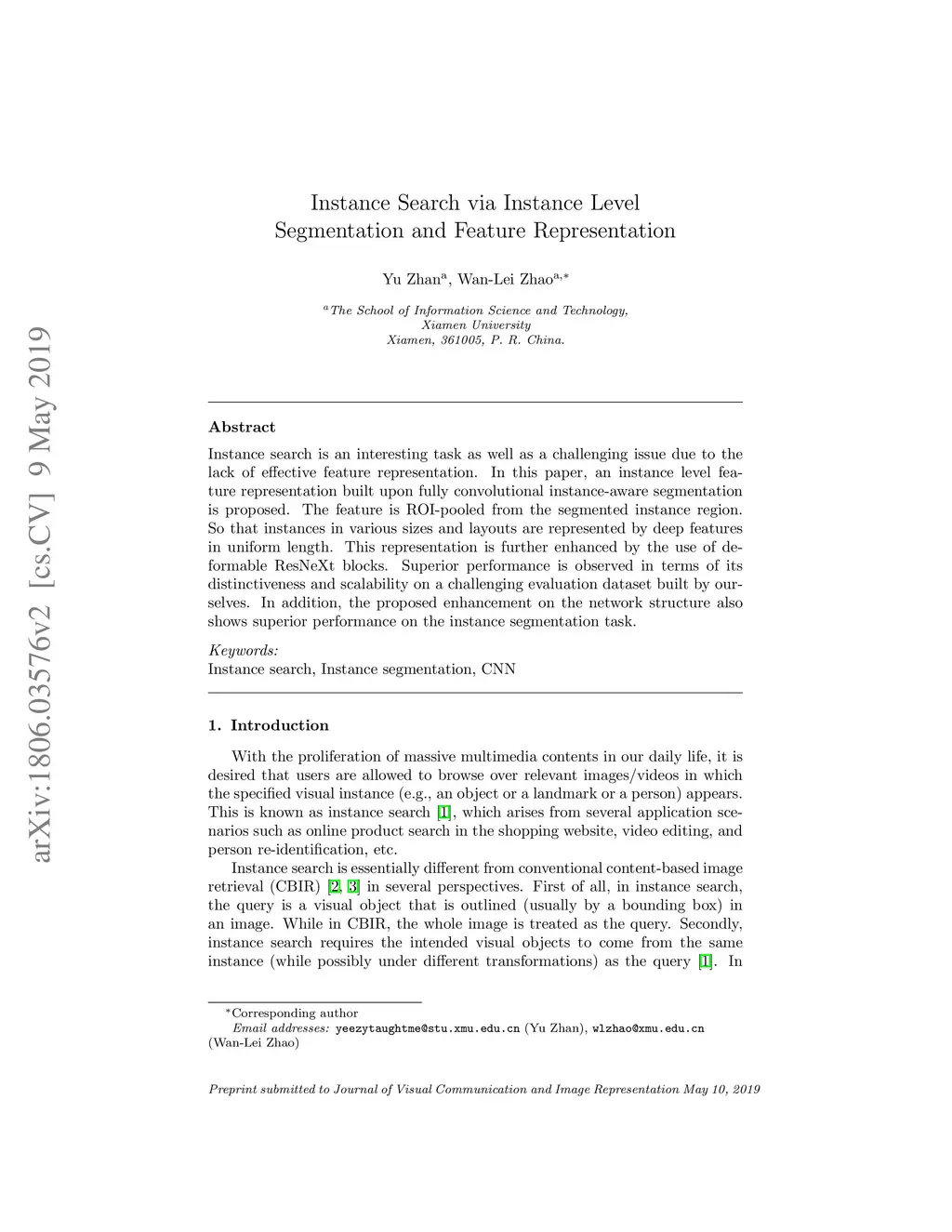 arXiv:1806.03576v2 [cs.CV] 9 May 2019

Instance Search via Instance Level Segmentation and Feature Representation

Yu Zhan$^{a}$, Wan-Lei Zhao$^{a,*}$

$^{a}$The School of Information Science and Technology, Xiamen University Xiamen, 361005, P. R. China.

Abstract

Instance search is an interesting task as well as a challenging issue due to the lack of effective feature representation. In this paper, an instance level feature representation built upon fully convolutional instance-aware segmentation is proposed. The feature is ROI-pooled from the segmented instance region. So that instances in various sizes and layouts are represented by deep features in uniform length. This representation is further enhanced by the use of deformable ResNeXt blocks. Superior performance is observed in terms of its distinctiveness and scalability on a challenging evaluation dataset built by ourselves. In addition, the proposed enhancement on the network structure also shows superior performance on the instance segmentation task.

Keywords:
Instance search, Instance segmentation, CNN

1. Introduction

With the proliferation of massive multimedia contents in our daily life, it is desired that users are allowed to browse over relevant images/videos in which the specified visual instance (e.g., an object or a landmark or a person) appears. This is known as instance search [1], which arises from several application scenarios such as online product search in the shopping website, video editing, and person re-identification, etc.

Instance search is essentially different from conventional content-based image retrieval (CBIR) [2, 3] in several perspectives. First of all, in instance search, the query is a visual object that is outlined (usually by a bounding box) in an image. While in CBIR, the whole image is treated as the query. Secondly, instance search requires the intended visual objects to come from the same instance (while possibly under different transformations) as the query [1]. In

$^{*}$Corresponding author
Email addresses: yeezytaughtme@stu.xmu.edu.cn (Yu Zhan), wlzhao@xmu.edu.cn (Wan-Lei Zhao)

Preprint submitted to Journal of Visual Communication and Image Representation May 10, 2019